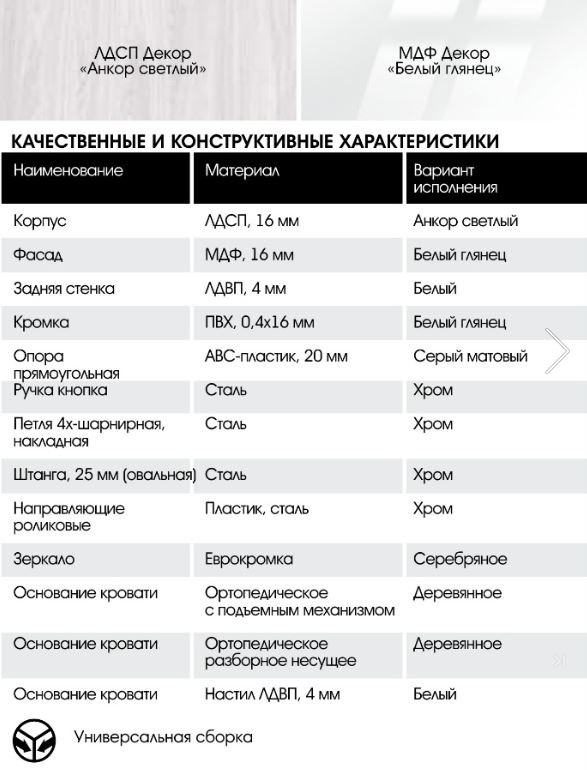 ЛДСП Декор
«Анкор светлый»

МДФ Декор
«Белый глянец»

КАЧЕСТВЕННЫЕ И КОНСТРУКТИВНЫЕ ХАРАКТЕРИСТИКИ

| Наименование | Материал | Вариант исполнения |
|---|---|---|
| Корпус | ЛДСП, 16 мм | Анкор светлый |
| Фасад | МДФ, 16 мм | Белый глянец |
| Задняя стенка | ЛДВП, 4 мм | Белый |
| Кромка | ПВХ, 0,4х16 мм | Белый глянец |
| Опора прямоугольная | АВС-пластик, 20 мм | Серый матовый |
| Ручка кнопка | Сталь | Хром |
| Петля 4х-шарнирная, накладная | Сталь | Хром |
| Штанга, 25 мм (овальная) | Сталь | Хром |
| Направляющие роликовые | Пластик, сталь | Хром |
| Зеркало | Еврокромка | Серебряное |
| Основание кровати | Ортопедическое с подъемным механизмом | Деревянное |
| Основание кровати | Ортопедическое разборное несущее | Деревянное |
| Основание кровати | Настил ЛДВП, 4 мм | Белый |

Универсальная сборка